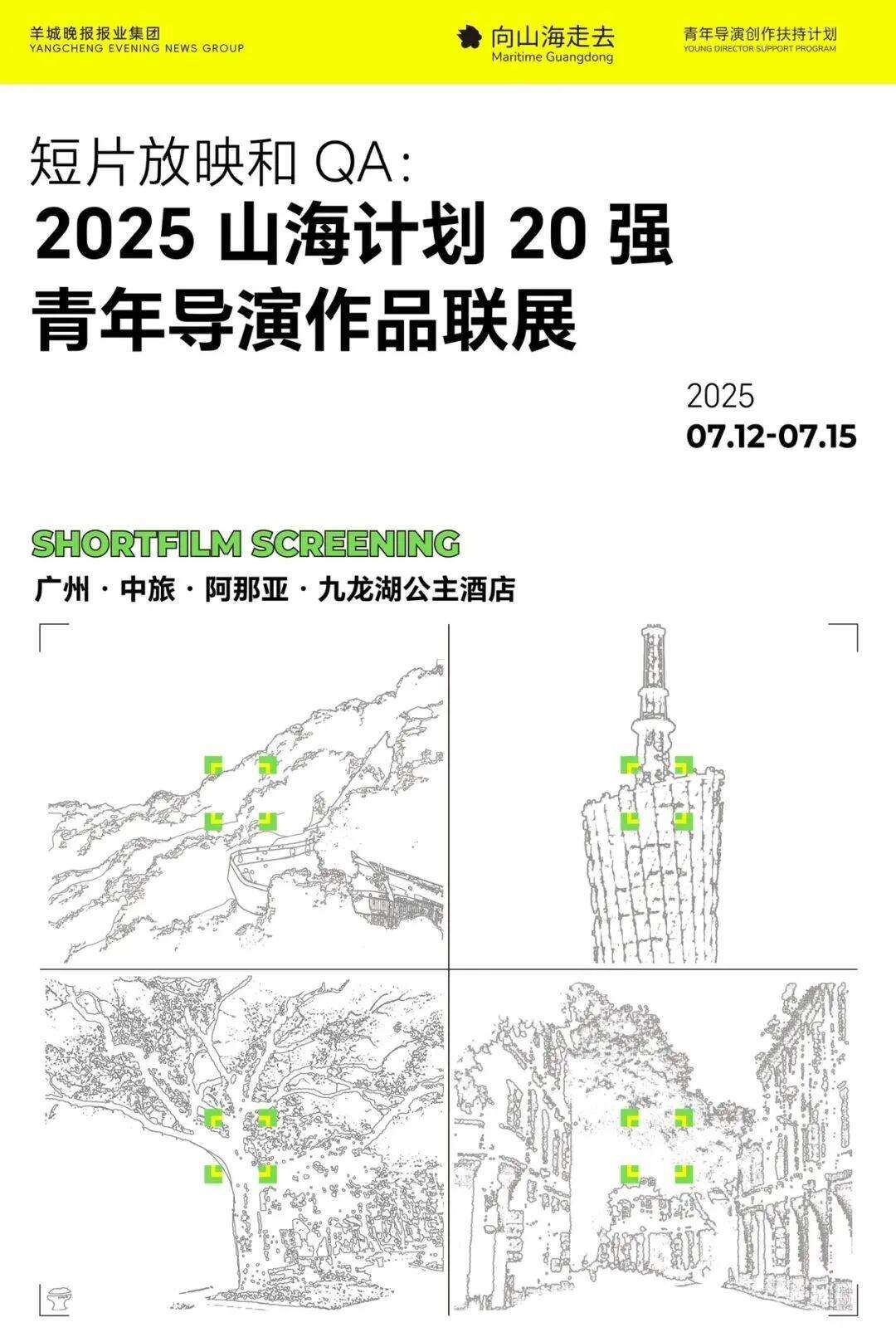 羊城晚报报业集团
YANGCHENG EVENING NEWS GROUP

向山海走去
Maritime Guangdong

青年导演创作扶持计划
YOUNG DIRECTOR SUPPORT PROGRAM

短片放映和QA:
2025山海计划20强
青年导演作品联展

2025
07.12-07.15

SHORTFILM SCREENING
广州 · 中旅 · 阿那亚 · 九龙湖公主酒店